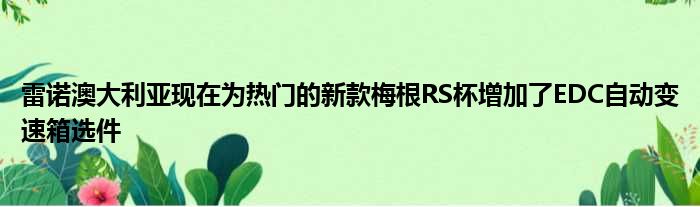 雷诺澳大利亚现在为热门的新款梅根RS杯增加了EDC自动变速箱选件